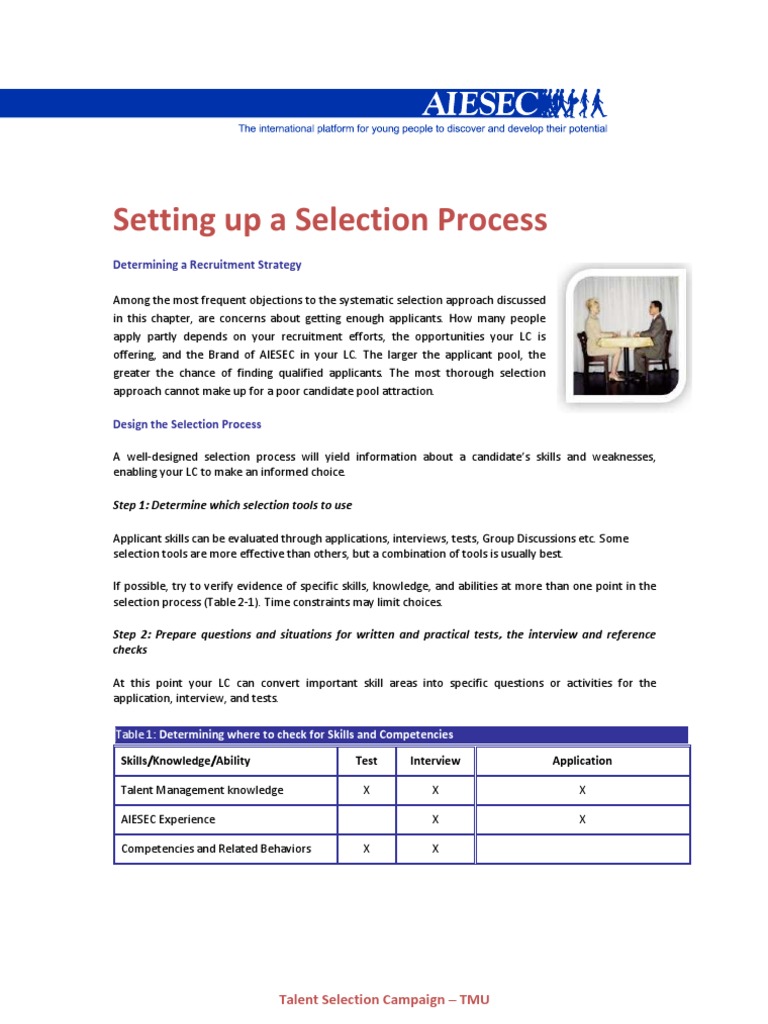 AIESEC
The international platform for young people to discover and develop their potential

Setting up a Selection Process

Determining a Recruitment Strategy

Among the most frequent objections to the systematic selection approach discussed in this chapter, are concerns about getting enough applicants. How many people apply partly depends on your recruitment efforts, the opportunities your LC is offering, and the Brand of AIESEC in your LC. The larger the applicant pool, the greater the chance of finding qualified applicants. The most thorough selection approach cannot make up for a poor candidate pool attraction.

Design the Selection Process

A well-designed selection process will yield information about a candidate's skills and weaknesses, enabling your LC to make an informed choice.

Step 1: Determine which selection tools to use

Applicant skills can be evaluated through applications, interviews, tests, Group Discussions etc. Some selection tools are more effective than others, but a combination of tools is usually best.

If possible, try to verify evidence of specific skills, knowledge, and abilities at more than one point in the selection process (Table 2-1). Time constraints may limit choices.

Step 2: Prepare questions and situations for written and practical tests, the interview and reference checks

At this point your LC can convert important skill areas into specific questions or activities for the application, interview, and tests.

Table 1: Determining where to check for Skills and Competencies

| Skills/Knowledge/Ability | Test | Interview | Application |
|---|---|---|---|
| Talent Management knowledge | X | X | X |
| AIESEC Experience | | X | X |
| Competencies and Related Behaviors | X | X | |

Talent Selection Campaign – TMU